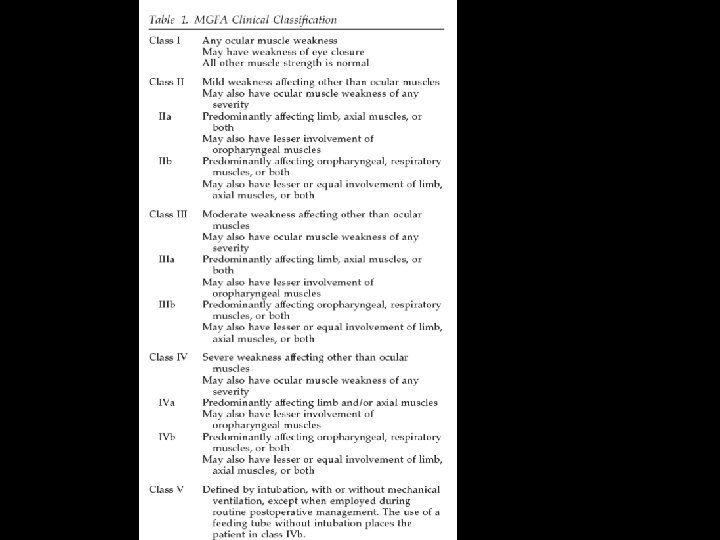 Table 1. MGFA Clinical Classification

| | |
|---|---|
| Class I | Any ocular muscle weakness<br>May have weakness of eye closure<br>All other muscle strength is normal |
| Class II | Mild weakness affecting other than ocular muscles<br>May also have ocular muscle weakness of any severity |
| IIa | Predominantly affecting limb, axial muscles, or both<br>May also have lesser involvement of oropharyngeal muscles |
| IIb | Predominantly affecting oropharyngeal, respiratory muscles, or both<br>May also have lesser or equal involvement of limb, axial muscles, or both |
| Class III | Moderate weakness affecting other than ocular muscles<br>May also have ocular muscle weakness of any severity |
| IIIa | Predominantly affecting limb, axial muscles, or both<br>May also have lesser involvement of oropharyngeal muscles |
| IIIb | Predominantly affecting oropharyngeal, respiratory muscles, or both<br>May also have lesser or equal involvement of limb, axial muscles, or both |
| Class IV | Severe weakness affecting other than ocular muscles<br>May also have ocular muscle weakness of any severity |
| IVa | Predominantly affecting limb and/or axial muscles<br>May also have lesser involvement of oropharyngeal muscles |
| IVb | Predominantly affecting oropharyngeal, respiratory muscles, or both<br>May also have lesser or equal involvement of limb, axial muscles, or both |
| Class V | Defined by intubation, with or without mechanical ventilation, except when employed during routine postoperative management. The use of a feeding tube without intubation places the patient in class IVb. |